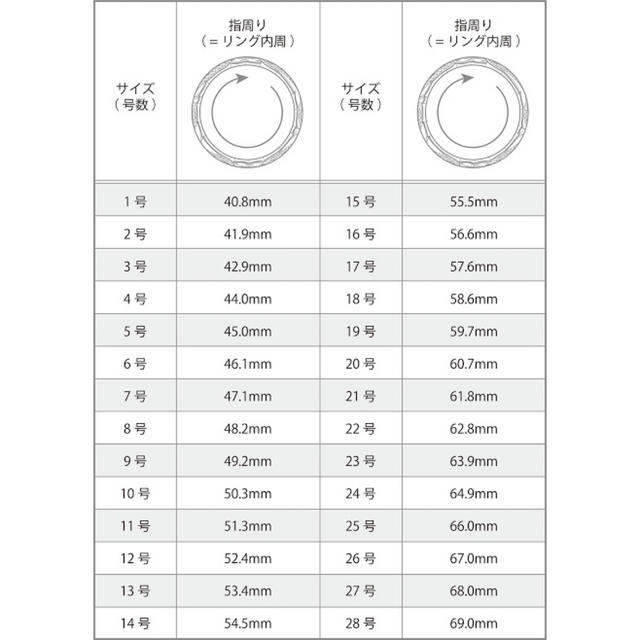 | サイズ（号数） | 指周り（＝リング内周） | サイズ（号数） | 指周り（＝リング内周） |
|---|---|---|---|
| 1号 | 40.8mm | 15号 | 55.5mm |
| 2号 | 41.9mm | 16号 | 56.6mm |
| 3号 | 42.9mm | 17号 | 57.6mm |
| 4号 | 44.0mm | 18号 | 58.6mm |
| 5号 | 45.0mm | 19号 | 59.7mm |
| 6号 | 46.1mm | 20号 | 60.7mm |
| 7号 | 47.1mm | 21号 | 61.8mm |
| 8号 | 48.2mm | 22号 | 62.8mm |
| 9号 | 49.2mm | 23号 | 63.9mm |
| 10号 | 50.3mm | 24号 | 64.9mm |
| 11号 | 51.3mm | 25号 | 66.0mm |
| 12号 | 52.4mm | 26号 | 67.0mm |
| 13号 | 53.4mm | 27号 | 68.0mm |
| 14号 | 54.5mm | 28号 | 69.0mm |